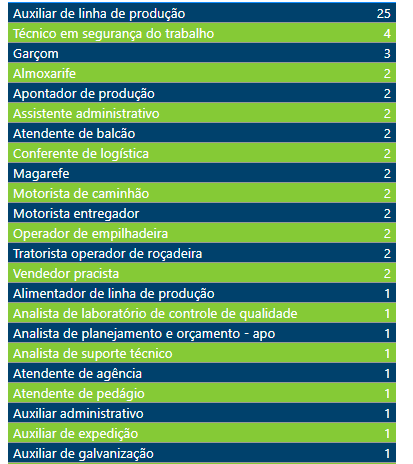 | Auxiliar de linha de produção | 25 |
|---|---|
| Técnico em segurança do trabalho | 4 |
| Garçom | 3 |
| Almoxarife | 2 |
| Apontador de produção | 2 |
| Assistente administrativo | 2 |
| Atendente de balcão | 2 |
| Conferente de logística | 2 |
| Magarefe | 2 |
| Motorista de caminhão | 2 |
| Motorista entregador | 2 |
| Operador de empilhadeira | 2 |
| Tratorista operador de roçadeira | 2 |
| Vendedor pracista | 2 |
| Alimentador de linha de produção | 1 |
| Analista de laboratório de controle de qualidade | 1 |
| Analista de planejamento e orçamento - apo | 1 |
| Analista de suporte técnico | 1 |
| Atendente de agência | 1 |
| Atendente de pedágio | 1 |
| Auxiliar administrativo | 1 |
| Auxiliar de expedição | 1 |
| Auxiliar de galvanização | 1 |